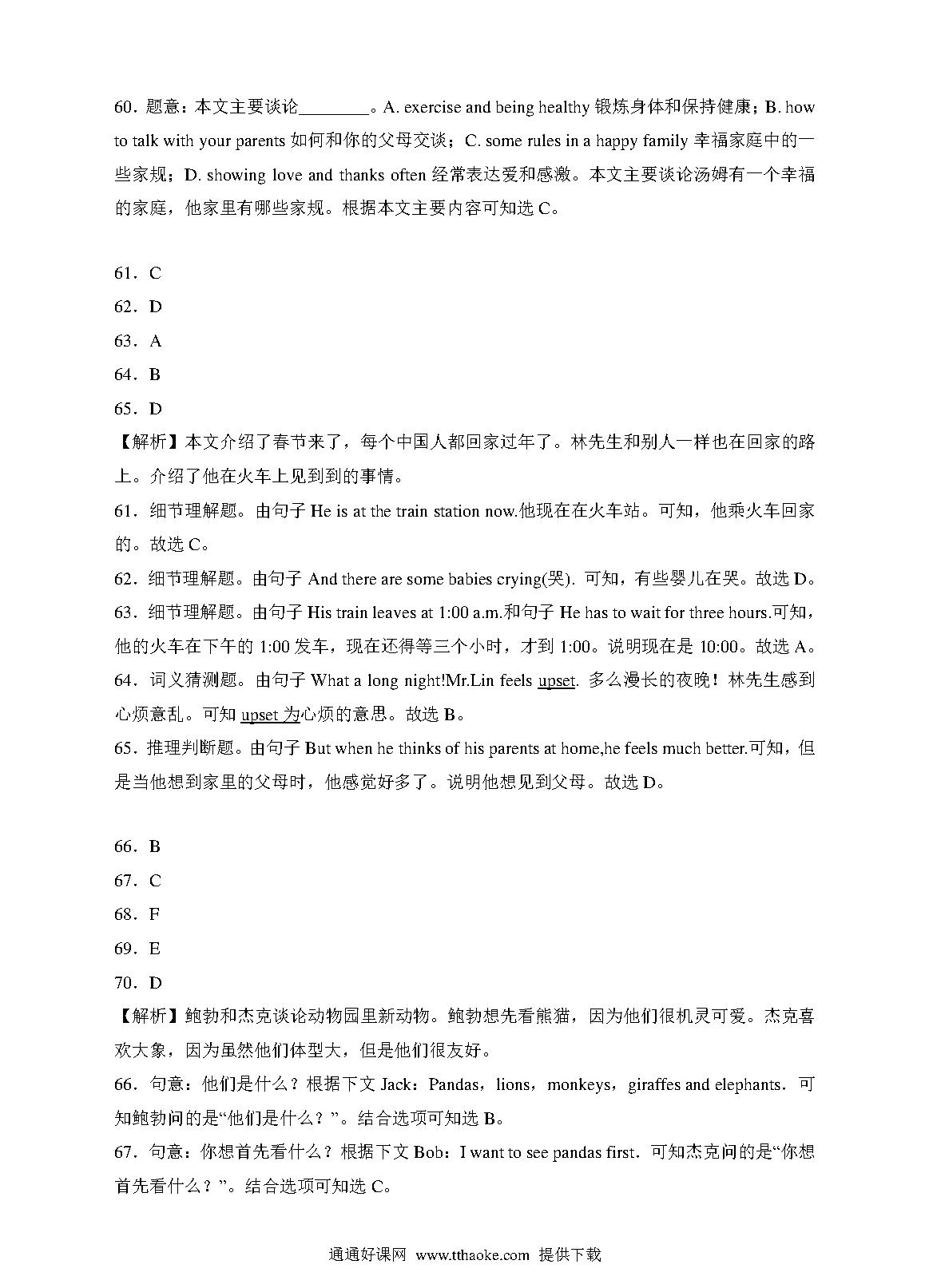 60．题意：本文主要谈论________。A. exercise and being healthy 锻炼身体和保持健康；B. how to talk with your parents 如何和你的父母交谈；C. some rules in a happy family 幸福家庭中的一些家规；D. showing love and thanks often 经常表达爱和感激。本文主要谈论汤姆有一个幸福的家庭，他家里有哪些家规。根据本文主要内容可知选 C。

61．C

62．D

63．A

64．B

65．D

【解析】本文介绍了春节来了，每个中国人都回家过年了。林先生和别人一样也在回家的路上。介绍了他在火车上见到到的事情。

61．细节理解题。由句子 He is at the train station now.他现在在火车站。可知，他乘火车回家的。故选 C。

62．细节理解题。由句子 And there are some babies crying(哭). 可知，有些婴儿在哭。故选 D。

63．细节理解题。由句子 His train leaves at 1:00 a.m.和句子 He has to wait for three hours.可知，他的火车在下午的 1:00 发车，现在还得等三个小时，才到 1:00。说明现在是 10:00。故选 A。

64．词义猜测题。由句子 What a long night!Mr.Lin feels upset. 多么漫长的夜晚！林先生感到心烦意乱。可知 upset 为心烦的意思。故选 B。

65．推理判断题。由句子 But when he thinks of his parents at home,he feels much better.可知，但是当他想到家里的父母时，他感觉好多了。说明他想见到父母。故选 D。

66．B

67．C

68．F

69．E

70．D

【解析】鲍勃和杰克谈论动物园里新动物。鲍勃想先看熊猫，因为他们很机灵可爱。杰克喜欢大象，因为虽然他们体型大，但是他们很友好。

66．句意：他们是什么？根据下文 Jack：Pandas，lions，monkeys，giraffes and elephants．可知鲍勃问的是“他们是什么？”。结合选项可知选 B。

67．句意：你想首先看什么？根据下文 Bob：I want to see pandas first．可知杰克问的是“你想首先看什么？”。结合选项可知选 C。

通通好课网 www.tthaoke.com 提供下载